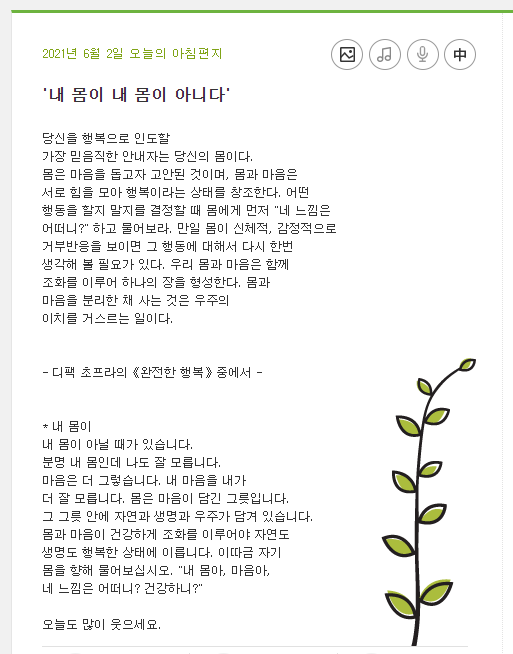 2021년 6월 2일 오늘의 아침편지

中

'내 몸이 내 몸이 아니다'

당신을 행복으로 인도할 가장 믿음직한 안내자는 당신의 몸이다. 몸은 마음을 돕고자 고안된 것이며, 몸과 마음은 서로 힘을 모아 행복이라는 상태를 창조한다. 어떤 행동을 할지 말지를 결정할 때 몸에게 먼저 "네 느낌은 어떠니?" 하고 물어보라. 만일 몸이 신체적, 감정적으로 거부반응을 보이면 그 행동에 대해서 다시 한번 생각해 볼 필요가 있다. 우리 몸과 마음은 함께 조화를 이루어 하나의 장을 형성한다. 몸과 마음을 분리한 채 사는 것은 우주의 이치를 거스르는 일이다.

- 디팩 초프라의 《완전한 행복》 중에서 -

* 내 몸이 내 몸이 아닐 때가 있습니다. 분명 내 몸인데 나도 잘 모릅니다. 마음은 더 그렇습니다. 내 마음을 내가 더 잘 모릅니다. 몸은 마음이 담긴 그릇입니다. 그 그릇 안에 자연과 생명과 우주가 담겨 있습니다. 몸과 마음이 건강하게 조화를 이루어야 자연도 생명도 행복한 상태에 이릅니다. 이따금 자기 몸을 향해 물어보십시오. "내 몸아, 마음아, 네 느낌은 어떠니? 건강하니?"

오늘도 많이 웃으세요.